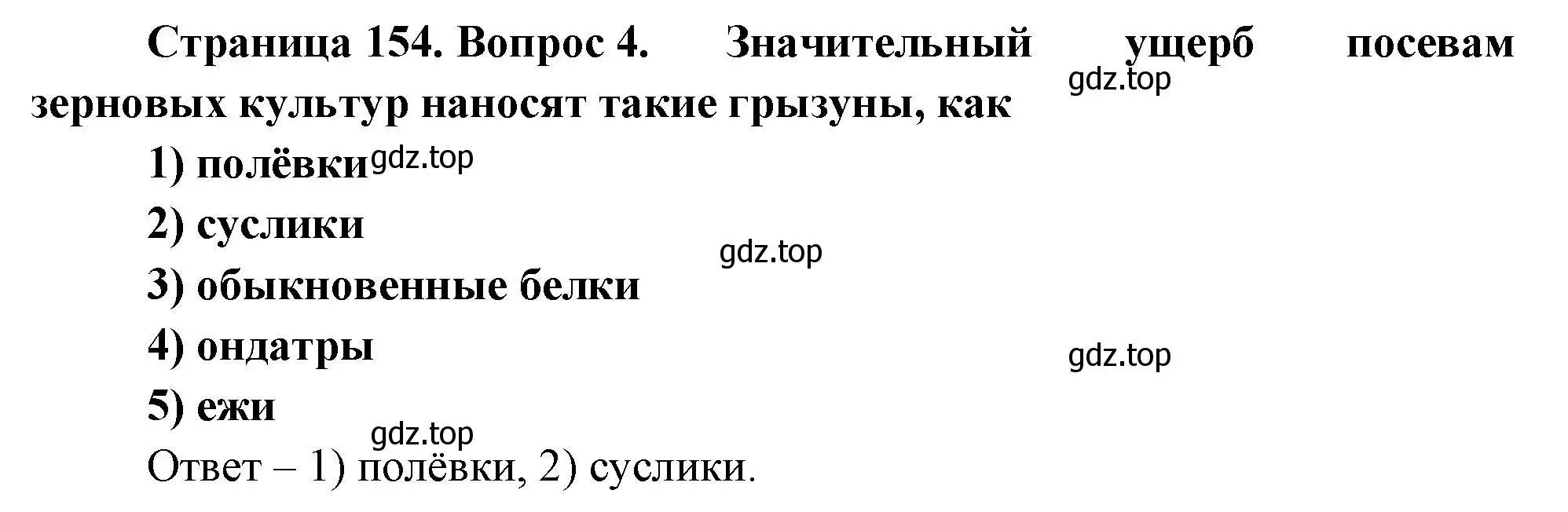 Страница 154. Вопрос 4. Значительный ущерб посевам зерновых культур наносят такие грызуны, как

gdz.top

1) полёвки

gdz.top

2) суслики

gdz.top

3) обыкновенные белки

4) ондатры

gdz.top

5) ежи

gdz.top

Ответ – 1) полёвки, 2) суслики.